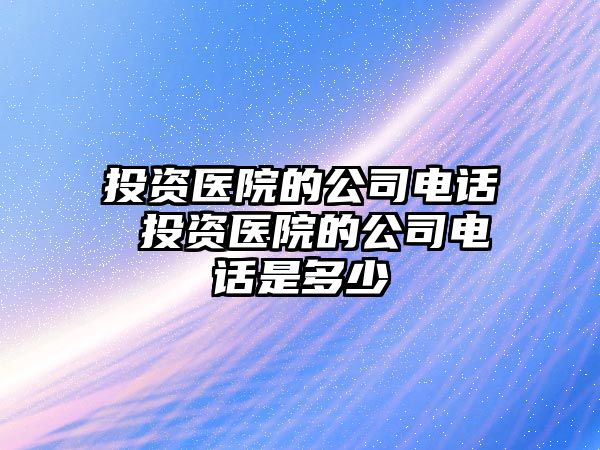 投资医院的公司电话 投资医院的公司电话是多少